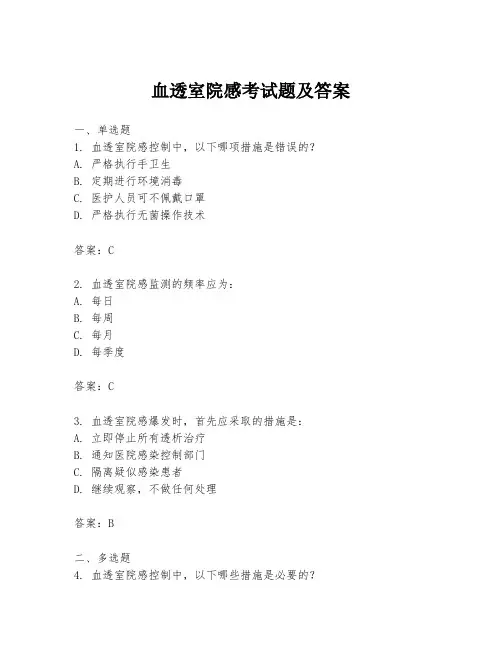 血透室院感考试题及答案

一、单选题
1. 血透室院感控制中，以下哪项措施是错误的？
A. 严格执行手卫生
B. 定期进行环境消毒
C. 医护人员可不佩戴口罩
D. 严格执行无菌操作技术

答案：C

2. 血透室院感监测的频率应为：
A. 每日
B. 每周
C. 每月
D. 每季度

答案：C

3. 血透室院感爆发时，首先应采取的措施是：
A. 立即停止所有透析治疗
B. 通知医院感染控制部门
C. 隔离疑似感染患者
D. 继续观察，不做任何处理

答案：B

二、多选题
4. 血透室院感控制中，以下哪些措施是必要的？